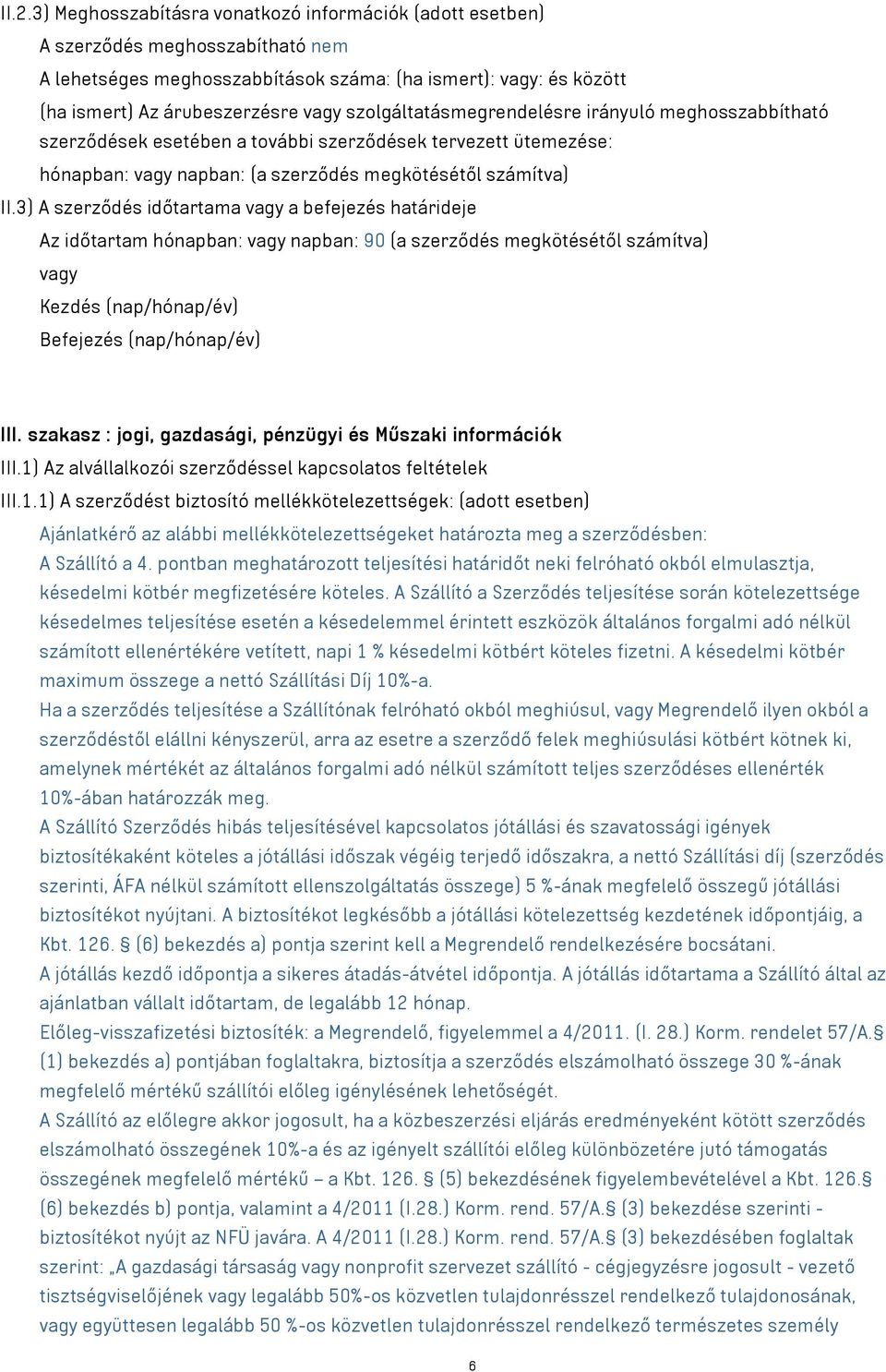 II.2.3) Meghosszabításra vonatkozó információk (adott esetben)
A szerződés meghosszabítható nem
A lehetséges meghosszabbítások száma: (ha ismert): vagy: és között
(ha ismert) Az árubeszerzésre vagy szolgáltatásmegrendelésre irányuló meghosszabbítható szerződések esetében a további szerződések tervezett ütemezése:
hónapban: vagy napban: (a szerződés megkötésétől számítva)
II.3) A szerződés időtartama vagy a befejezés határideje
Az időtartam hónapban: vagy napban: 90 (a szerződés megkötésétől számítva)
vagy
Kezdés (nap/hónap/év)
Befejezés (nap/hónap/év)

III. szakasz : jogi, gazdasági, pénzügyi és Műszaki információk
III.1) Az alvállalkozói szerződéssel kapcsolatos feltételek
III.1.1) A szerződést biztosító mellékkötelezettségek: (adott esetben)
Ajánlatkérő az alábbi mellékkötelezettségeket határozta meg a szerződésben:
A Szállító a 4. pontban meghatározott teljesítési határidőt neki felróható okból elmulasztja, késedelmi kötbér megfizetésére köteles. A Szállító a Szerződés teljesítése során kötelezettsége késedelmes teljesítése esetén a késedelemmel érintett eszközök általános forgalmi adó nélkül számított ellenértékére vetített, napi 1 % késedelmi kötbért köteles fizetni. A késedelmi kötbér maximum összege a nettó Szállítási Díj 10%-a.
Ha a szerződés teljesítése a Szállítónak felróható okból meghiúsul, vagy Megrendelő ilyen okból a szerződéstől elállni kényszerül, arra az esetre a szerződő felek meghiúsulási kötbért kötnek ki, amelynek mértékét az általános forgalmi adó nélkül számított teljes szerződéses ellenérték 10%-ában határozzák meg.
A Szállító Szerződés hibás teljesítésével kapcsolatos jótállási és szavatossági igények biztosítékaként köteles a jótállási időszak végéig terjedő időszakra, a nettó Szállítási díj (szerződés szerinti, ÁFA nélkül számított ellenszolgáltatás összege) 5 %-ának megfelelő összegű jótállási biztosítékot nyújtani. A biztosítékot legkésőbb a jótállási kötelezettség kezdetének időpontjáig, a Kbt. 126. § (6) bekezdés a) pontja szerint kell a Megrendelő rendelkezésére bocsátani.
A jótállás kezdő időpontja a sikeres átadás-átvétel időpontja. A jótállás időtartama a Szállító által az ajánlatban vállalt időtartam, de legalább 12 hónap.
Előleg-visszafizetési biztosíték: a Megrendelő, figyelemmel a 4/2011. (I. 28.) Korm. rendelet 57/A.§ (1) bekezdés a) pontjában foglaltakra, biztosítja a szerződés elszámolható összege 30 %-ának megfelelő mértékű szállítói előleg igénylésének lehetőségét.
A Szállító az előlegre akkor jogosult, ha a közbeszerzési eljárás eredményeként kötött szerződés elszámolható összegének 10%-a és az igényelt szállítói előleg különbözetére jutó támogatás összegének megfelelő mértékű – a Kbt. 126. § (5) bekezdésének figyelembevételével a Kbt. 126.§ (6) bekezdés b) pontja, valamint a 4/2011 (I.28.) Korm. rend. 57/A.§ (3) bekezdése szerinti - biztosítékot nyújt az NFÜ javára. A 4/2011 (I.28.) Korm. rend. 57/A.§ (3) bekezdésében foglaltak szerint: „A gazdasági társaság vagy nonprofit szervezet szállító - cégjegyzésre jogosult - vezető tisztségviselőjének vagy legalább 50%-os közvetlen tulajdonrésszel rendelkező tulajdonosának, vagy együttesen legalább 50 %-os közvetlen tulajdonrésszel rendelkező természetes személy

6